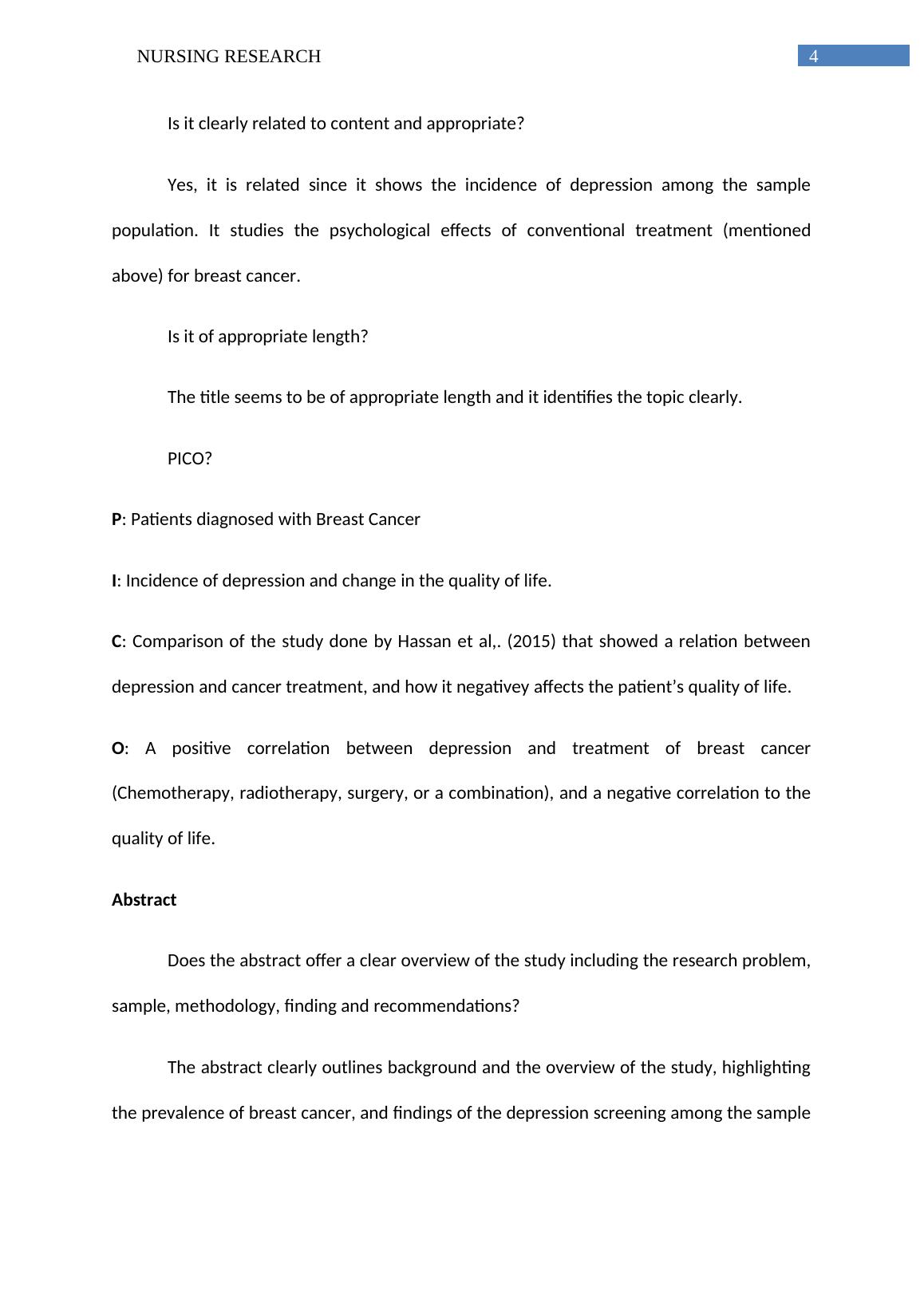 NURSING RESEARCH 4

Is it clearly related to content and appropriate?

Yes, it is related since it shows the incidence of depression among the sample population. It studies the psychological effects of conventional treatment (mentioned above) for breast cancer.

Is it of appropriate length?

The title seems to be of appropriate length and it identifies the topic clearly.

PICO?

P: Patients diagnosed with Breast Cancer

I: Incidence of depression and change in the quality of life.

C: Comparison of the study done by Hassan et al,. (2015) that showed a relation between depression and cancer treatment, and how it negativey affects the patient's quality of life.

O: A positive correlation between depression and treatment of breast cancer (Chemotherapy, radiotherapy, surgery, or a combination), and a negative correlation to the quality of life.

Abstract

Does the abstract offer a clear overview of the study including the research problem, sample, methodology, finding and recommendations?

The abstract clearly outlines background and the overview of the study, highlighting the prevalence of breast cancer, and findings of the depression screening among the sample